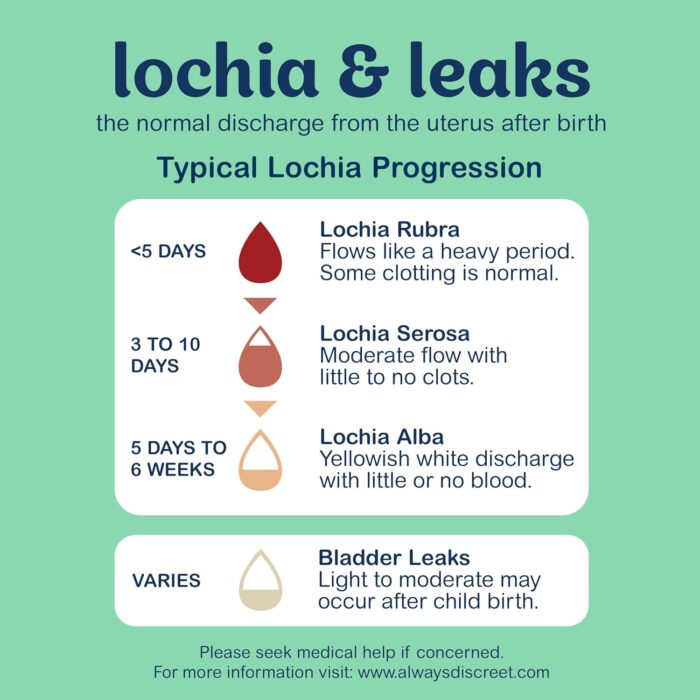 lochia & leaks
the normal discharge from the uterus after birth

Typical Lochia Progression

<5 DAYS
Lochia Rubra
Flows like a heavy period. Some clotting is normal.

3 TO 10 DAYS
Lochia Serosa
Moderate flow with little to no clots.

5 DAYS TO 6 WEEKS
Lochia Alba
Yellowish white discharge with little or no blood.

VARIES
Bladder Leaks
Light to moderate may occur after child birth.

Please seek medical help if concerned.
For more information visit: www.alwaysdiscreet.com